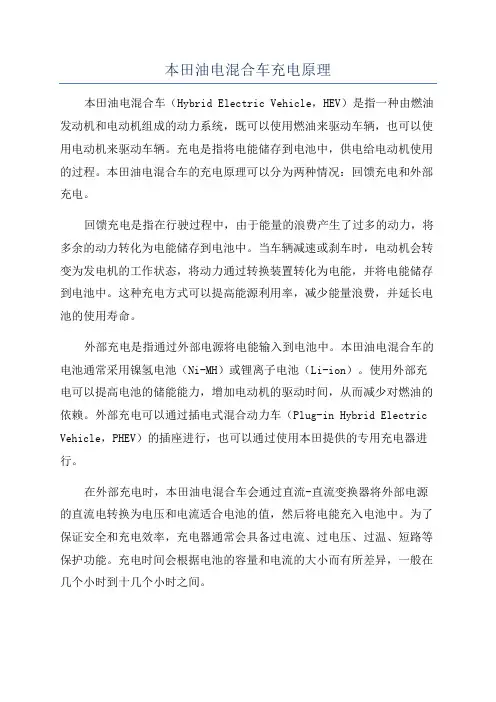 本田油电混合车充电原理

本田油电混合车（Hybrid Electric Vehicle，HEV）是指一种由燃油发动机和电动机组成的动力系统，既可以使用燃油来驱动车辆，也可以使用电动机来驱动车辆。充电是指将电能储存到电池中，供电给电动机使用的过程。本田油电混合车的充电原理可以分为两种情况：回馈充电和外部充电。

回馈充电是指在行驶过程中，由于能量的浪费产生了过多的动力，将多余的动力转化为电能储存到电池中。当车辆减速或刹车时，电动机会转变为发电机的工作状态，将动力通过转换装置转化为电能，并将电能储存到电池中。这种充电方式可以提高能源利用率，减少能量浪费，并延长电池的使用寿命。

外部充电是指通过外部电源将电能输入到电池中。本田油电混合车的电池通常采用镍氢电池（Ni-MH）或锂离子电池（Li-ion）。使用外部充电可以提高电池的储能能力，增加电动机的驱动时间，从而减少对燃油的依赖。外部充电可以通过插电式混合动力车（Plug-in Hybrid Electric Vehicle，PHEV）的插座进行，也可以通过使用本田提供的专用充电器进行。

在外部充电时，本田油电混合车会通过直流-直流变换器将外部电源的直流电转换为电压和电流适合电池的值，然后将电能充入电池中。为了保证安全和充电效率，充电器通常会具备过电流、过电压、过温、短路等保护功能。充电时间会根据电池的容量和电流的大小而有所差异，一般在几个小时到十几个小时之间。